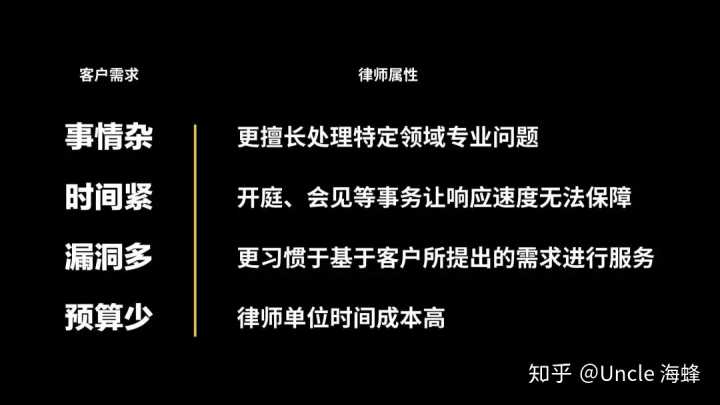 | 客户需求 | 律师属性 |
|---|---|
| 事情杂 | 更擅长处理特定领域专业问题 |
| 时间紧 | 开庭、会见等事务让响应速度无法保障 |
| 漏洞多 | 更习惯于基于客户所提出的需求进行服务 |
| 预算少 | 律师单位时间成本高 |

知乎 @Uncle 海蜂